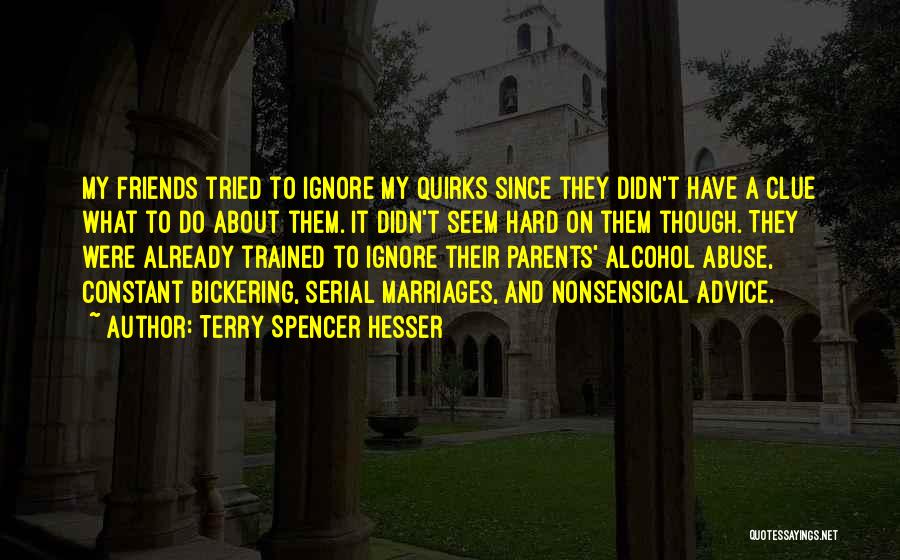 MY FRIENDS TRIED TO IGNORE MY QUIRKS SINCE THEY DIDN'T HAVE A CLUE WHAT TO DO ABOUT THEM. IT DIDN'T SEEM HARD ON THEM THOUGH. THEY WERE ALREADY TRAINED TO IGNORE THEIR PARENTS' ALCOHOL ABUSE, CONSTANT BICKERING, SERIAL MARRIAGES, AND NONSENSICAL ADVICE.
~ AUTHOR: TERRY SPENCER HESSER

QUOTESSAYINGS.NET